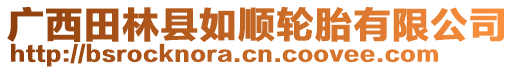 广西田林县如顺轮胎有限公司
http://bsrocknora.cn.coovee.com